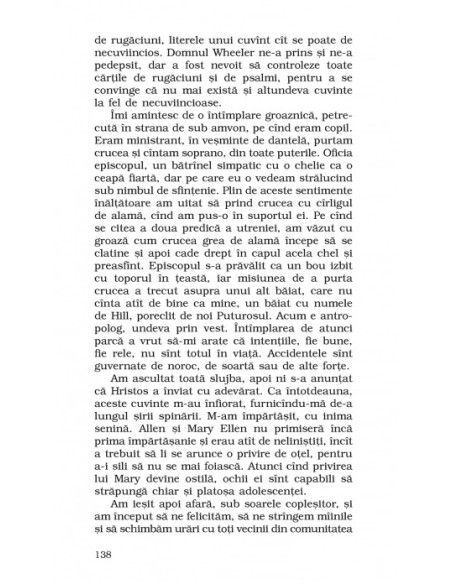 de rugăciuni, literele unui cuvînt cît se poate de necuviincios. Domnul Wheeler ne-a prins și ne-a pedepsit, dar a fost nevoit să controleze toate cărțile de rugăciuni și de psalmi, pentru a se convinge că nu mai există și altundeva cuvinte la fel de necuviincioase.

Îmi amintesc de o întîmplare groaznică, petrecută în strana de sub amvon, pe cînd eram copil. Eram ministrant, în veșminte de dantelă, purtam crucea și cîntam soprano, din toate puterile. Oficia episcopul, un bătrînel simpatic cu o chelie ca o ceapă fiartă, dar pe care eu o vedeam strălucind sub nimbul de sfințenie. Plin de aceste sentimente înălțătoare am uitat să prind crucea cu cîrligul de alamă, cînd am pus-o în suportul ei. Pe cînd se citea a doua predică a utreniei, am văzut cu groază cum crucea grea de alamă începe să se clatine și apoi cade drept în capul acela chel și preasfînt. Episcopul s-a prăvălit ca un bou izbit cu toporul în țeastă, iar misiunea de a purta crucea a trecut asupra unui alt băiat, care nu cînta atît de bine ca mine, un băiat cu numele de Hill, poreclit de noi Puturosul. Acum e antropolog, undeva prin vest. Întîmplarea de atunci parcă a vrut să-mi arate că intențiile, fie bune, fie rele, nu sînt totul în viață. Accidentele sînt guvernate de noroc, de soartă sau de alte forțe.

Am ascultat toată slujba, apoi ni s-a anunțat că Hristos a înviat cu adevărat. Ca întotdeauna, aceste cuvinte m-au înfiorat, furnicîndu-mă de-a lungul șirii spinării. M-am împărtășit, cu inima senină. Allen și Mary Ellen nu primiseră încă prima împărtășanie și erau atît de neliniștiți, încît a trebuit să li se arunce o privire de oțel, pentru a-i sili să nu se mai foiască. Atunci cînd privirea lui Mary devine ostilă, ochii ei sînt capabili să străpungă chiar și platoșa adolescenței.

Am ieșit apoi afară, sub soarele copleșitor, și am început să ne felicităm, să ne strîngem mîinile și să schimbăm urări cu toți vecinii din comunitatea

138